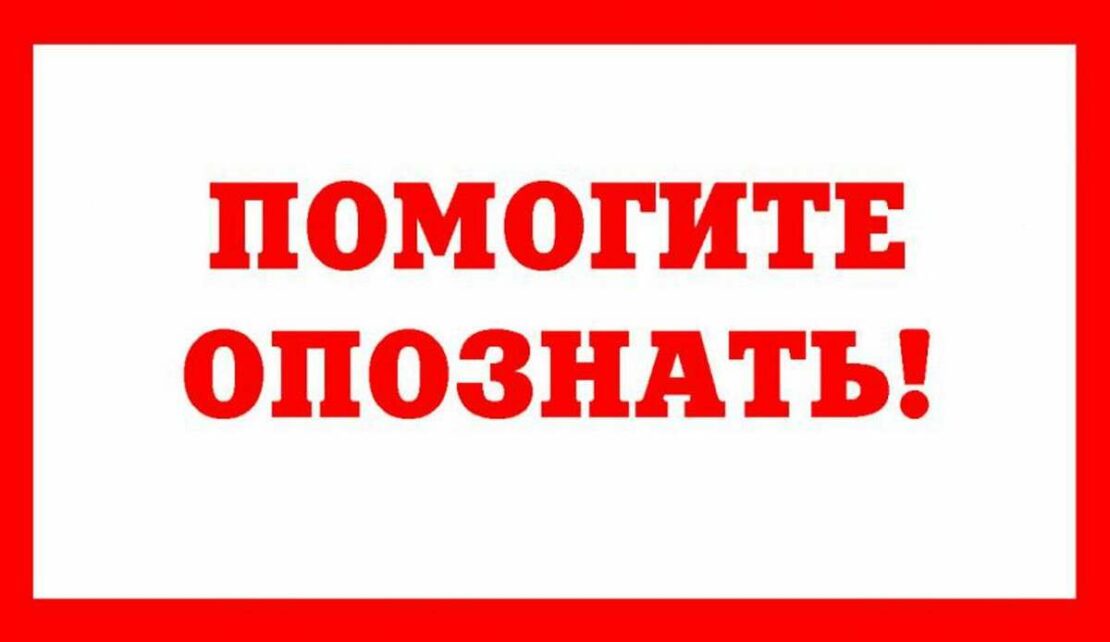 ПОМОГИТЕ
ОПОЗНАТЬ!